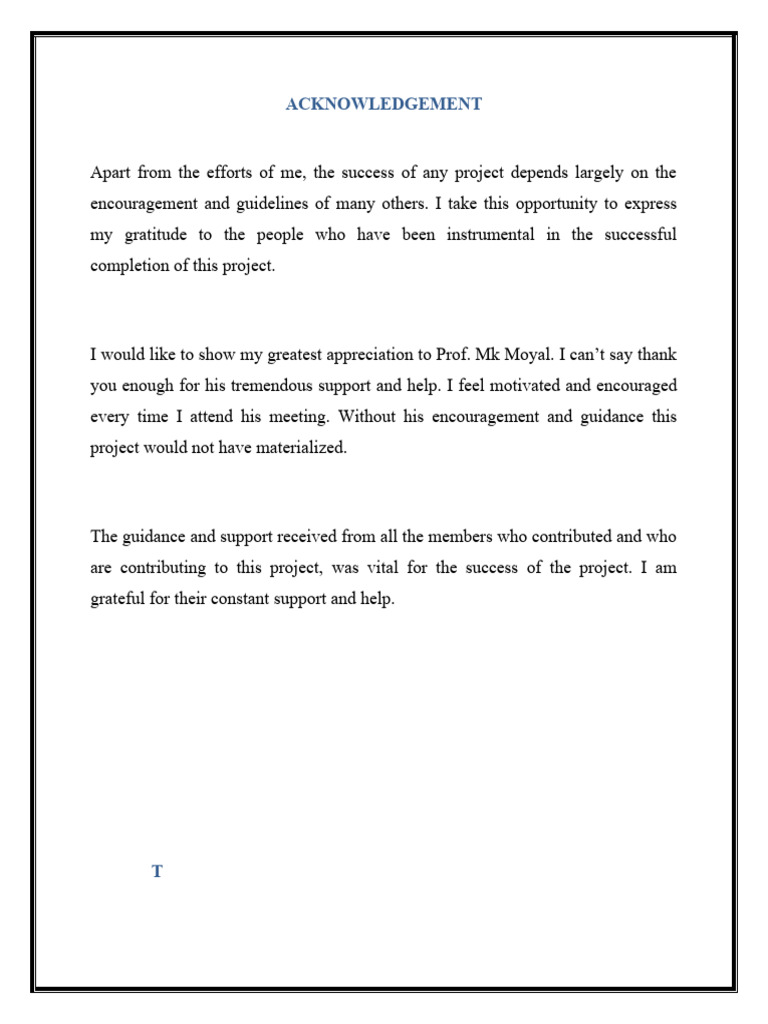 ACKNOWLEDGEMENT

Apart from the efforts of me, the success of any project depends largely on the encouragement and guidelines of many others. I take this opportunity to express my gratitude to the people who have been instrumental in the successful completion of this project.

I would like to show my greatest appreciation to Prof. Mk Moyal. I can't say thank you enough for his tremendous support and help. I feel motivated and encouraged every time I attend his meeting. Without his encouragement and guidance this project would not have materialized.

The guidance and support received from all the members who contributed and who are contributing to this project, was vital for the success of the project. I am grateful for their constant support and help.

T